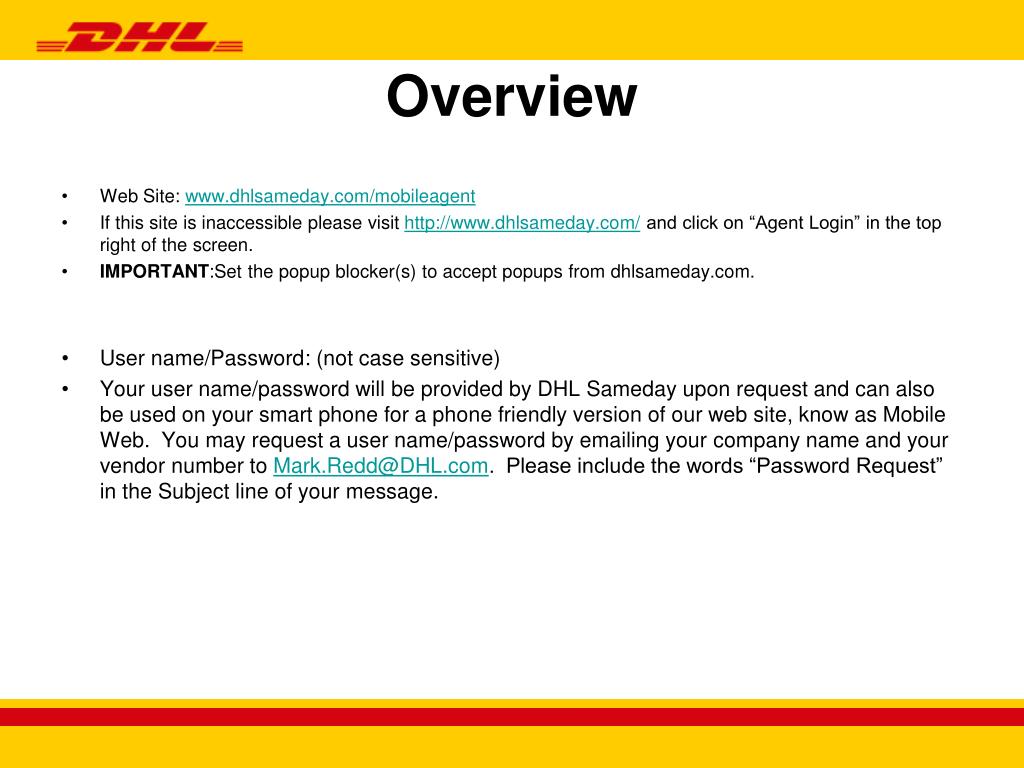 DHL

Overview

• Web Site: www.dhlsameday.com/mobileagent
• If this site is inaccessible please visit http://www.dhlsameday.com/ and click on “Agent Login” in the top right of the screen.
• IMPORTANT:Set the popup blocker(s) to accept popups from dhlsameday.com.

• User name/Password: (not case sensitive)
• Your user name/password will be provided by DHL Sameday upon request and can also be used on your smart phone for a phone friendly version of our web site, know as Mobile Web. You may request a user name/password by emailing your company name and your vendor number to Mark.Redd@DHL.com. Please include the words “Password Request” in the Subject line of your message.